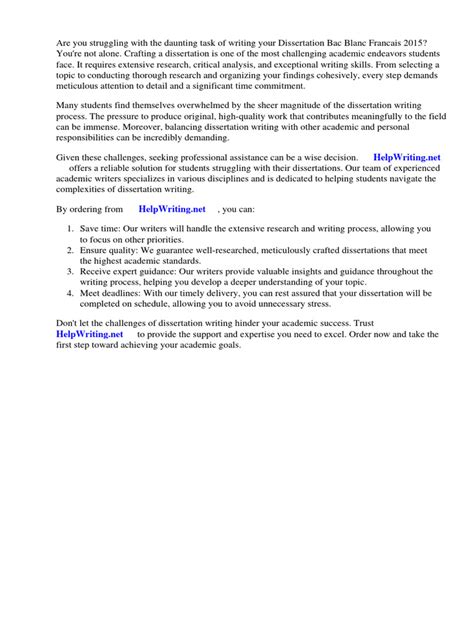 Are you struggling with the daunting task of writing your Dissertation Bac Blanc Francais 2015? You're not alone. Crafting a dissertation is one of the most challenging academic endeavors students face. It requires extensive research, critical analysis, and exceptional writing skills. From selecting a topic to conducting thorough research and organizing your findings cohesively, every step demands meticulous attention to detail and a significant time commitment.

Many students find themselves overwhelmed by the sheer magnitude of the dissertation writing process. The pressure to produce original, high-quality work that contributes meaningfully to the field can be immense. Moreover, balancing dissertation writing with other academic and personal responsibilities can be incredibly demanding.

Given these challenges, seeking professional assistance can be a wise decision. HelpWriting.net offers a reliable solution for students struggling with their dissertations. Our team of experienced academic writers specializes in various disciplines and is dedicated to helping students navigate the complexities of dissertation writing.

By ordering from HelpWriting.net , you can:

1. Save time: Our writers will handle the extensive research and writing process, allowing you to focus on other priorities.
2. Ensure quality: We guarantee well-researched, meticulously crafted dissertations that meet the highest academic standards.
3. Receive expert guidance: Our writers provide valuable insights and guidance throughout the writing process, helping you develop a deeper understanding of your topic.
4. Meet deadlines: With our timely delivery, you can rest assured that your dissertation will be completed on schedule, allowing you to avoid unnecessary stress.

Don't let the challenges of dissertation writing hinder your academic success. Trust HelpWriting.net to provide the support and expertise you need to excel. Order now and take the first step toward achieving your academic goals.